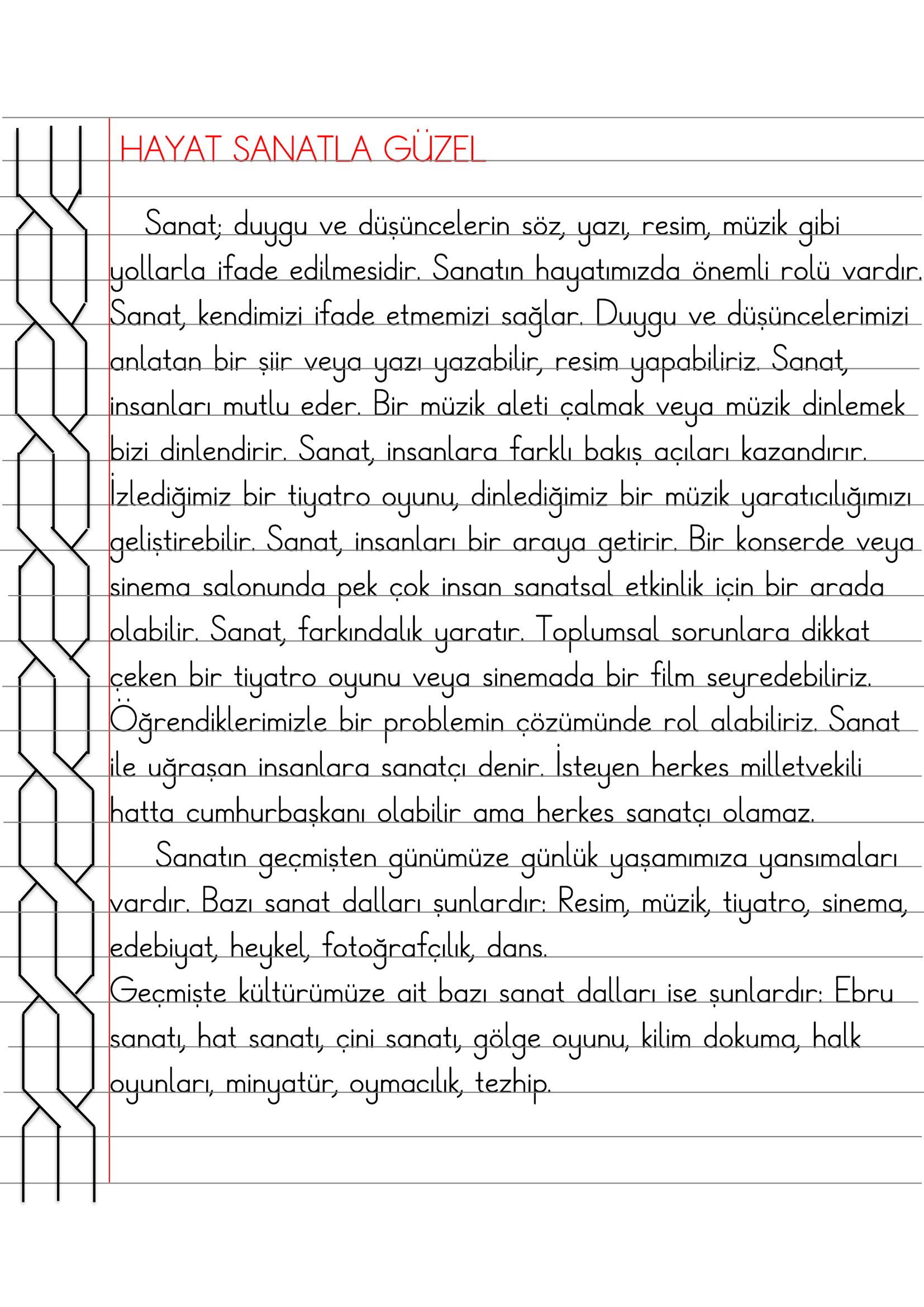 HAYAT SANATLA GÜZEL

Sanat; duygu ve düşüncelerin söz, yazı, resim, müzik gibi yollarla ifade edilmesidir. Sanatın hayatımızda önemli rolü vardır. Sanat, kendimizi ifade etmemizi sağlar. Duygu ve düşüncelerimizi anlatan bir şiir veya yazı yazabilir, resim yapabiliriz. Sanat, insanları mutlu eder. Bir müzik aleti çalmak veya müzik dinlemek bizi dinlendirir. Sanat, insanlara farklı bakış açıları kazandırır. İzlediğimiz bir tiyatro oyunu, dinlediğimiz bir müzik yaratıcılığımızı geliştirebilir. Sanat, insanları bir araya getirir. Bir konserde veya sinema salonunda pek çok insan sanatsal etkinlik için bir arada olabilir. Sanat, farkındalık yaratır. Toplumsal sorunlara dikkat çeken bir tiyatro oyunu veya sinemada bir film seyredebiliriz. Öğrendiklerimizle bir problemin çözümünde rol alabiliriz. Sanat ile uğraşan insanlara sanatçı denir. İsteyen herkes milletvekili hatta cumhurbaşkanı olabilir ama herkes sanatçı olamaz.

Sanatın geçmişten günümüze günlük yaşamımıza yansımaları vardır. Bazı sanat dalları şunlardır: Resim, müzik, tiyatro, sinema, edebiyat, heykel, fotoğrafçılık, dans.

Geçmişte kültürümüze ait bazı sanat dalları ise şunlardır: Ebru sanatı, hat sanatı, çini sanatı, gölge oyunu, kilim dokuma, halk oyunları, minyatür, oymacılık, tezhip.